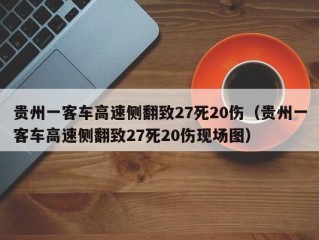 贵州一客车高速侧翻致27死20伤（贵州一客车高速侧翻致27死20伤现场图）